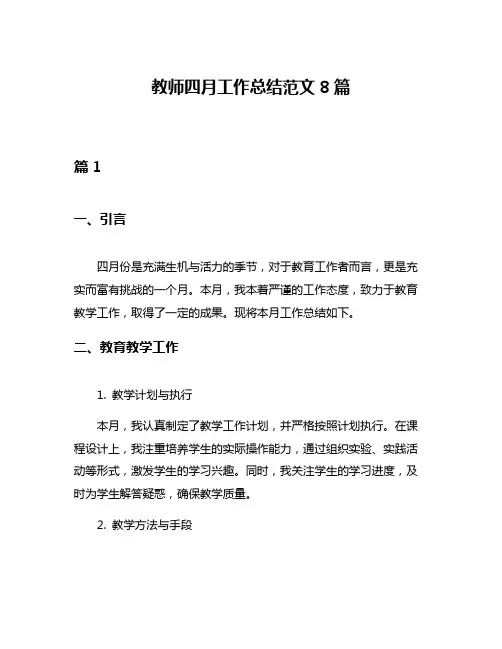 教师四月工作总结范文 8 篇

篇 1

一、引言

四月份是充满生机与活力的季节，对于教育工作者而言，更是充实而富有挑战的一个月。本月，我本着严谨的工作态度，致力于教育教学工作，取得了一定的成果。现将本月工作总结如下。

二、教育教学工作

1. 教学计划与执行

本月，我认真制定了教学工作计划，并严格按照计划执行。在课程设计上，我注重培养学生的实际操作能力，通过组织实验、实践活动等形式，激发学生的学习兴趣。同时，我关注学生的学习进度，及时为学生解答疑惑，确保教学质量。

2. 教学方法与手段